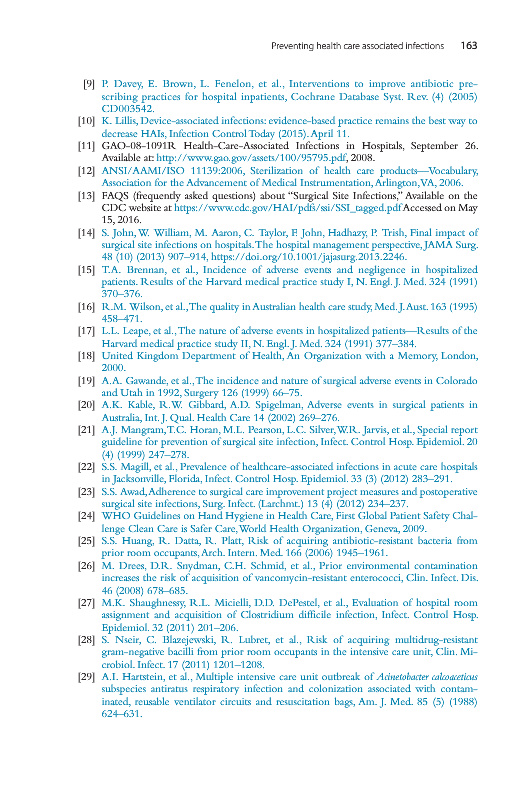 Preventing health care associated infections 163

[9] P. Davey, E. Brown, L. Fenelon, et al., Interventions to improve antibiotic prescribing practices for hospital inpatients, Cochrane Database Syst. Rev. (4) (2005) CD003542.

[10] K. Lillis, Device-associated infections: evidence-based practice remains the best way to decrease HAIs, Infection Control Today (2015). April 11.

[11] GAO-08-1091R Health-Care-Associated Infections in Hospitals, September 26. Available at: http://www.gao.gov/assets/100/95795.pdf, 2008.

[12] ANSI/AAMI/ISO 11139:2006, Sterilization of health care products—Vocabulary, Association for the Advancement of Medical Instrumentation, Arlington, VA, 2006.

[13] FAQS (frequently asked questions) about "Surgical Site Infections," Available on the CDC website at https://www.cdc.gov/HAI/pdfs/ssi/SSI_tagged.pdf Accessed on May 15, 2016.

[14] S. John, W. William, M. Aaron, C. Taylor, F. John, Hadhazy, P. Trish, Final impact of surgical site infections on hospitals. The hospital management perspective, JAMA Surg. 48 (10) (2013) 907–914, https://doi.org/10.1001/jajasurg.2013.2246.

[15] T.A. Brennan, et al., Incidence of adverse events and negligence in hospitalized patients. Results of the Harvard medical practice study I, N. Engl. J. Med. 324 (1991) 370–376.

[16] R.M. Wilson, et al., The quality in Australian health care study, Med. J. Aust. 163 (1995) 458–471.

[17] L.L. Leape, et al., The nature of adverse events in hospitalized patients—Results of the Harvard medical practice study II, N. Engl. J. Med. 324 (1991) 377–384.

[18] United Kingdom Department of Health, An Organization with a Memory, London, 2000.

[19] A.A. Gawande, et al., The incidence and nature of surgical adverse events in Colorado and Utah in 1992, Surgery 126 (1999) 66–75.

[20] A.K. Kable, R.W. Gibbard, A.D. Spigelman, Adverse events in surgical patients in Australia, Int. J. Qual. Health Care 14 (2002) 269–276.

[21] A.J. Mangram, T.C. Horan, M.L. Pearson, L.C. Silver, W.R. Jarvis, et al., Special report guideline for prevention of surgical site infection, Infect. Control Hosp. Epidemiol. 20 (4) (1999) 247–278.

[22] S.S. Magill, et al., Prevalence of healthcare-associated infections in acute care hospitals in Jacksonville, Florida, Infect. Control Hosp. Epidemiol. 33 (3) (2012) 283–291.

[23] S.S. Awad, Adherence to surgical care improvement project measures and postoperative surgical site infections, Surg. Infect. (Larchmt.) 13 (4) (2012) 234–237.

[24] WHO Guidelines on Hand Hygiene in Health Care, First Global Patient Safety Challenge Clean Care is Safer Care, World Health Organization, Geneva, 2009.

[25] S.S. Huang, R. Datta, R. Platt, Risk of acquiring antibiotic-resistant bacteria from prior room occupants, Arch. Intern. Med. 166 (2006) 1945–1961.

[26] M. Drees, D.R. Snydman, C.H. Schmid, et al., Prior environmental contamination increases the risk of acquisition of vancomycin-resistant enterococci, Clin. Infect. Dis. 46 (2008) 678–685.

[27] M.K. Shaughnessy, R.L. Micielli, D.D. DePestel, et al., Evaluation of hospital room assignment and acquisition of Clostridium difficile infection, Infect. Control Hosp. Epidemiol. 32 (2011) 201–206.

[28] S. Nseir, C. Blazejewski, R. Lubret, et al., Risk of acquiring multidrug-resistant gram-negative bacilli from prior room occupants in the intensive care unit, Clin. Microbiol. Infect. 17 (2011) 1201–1208.

[29] A.I. Hartstein, et al., Multiple intensive care unit outbreak of Acinetobacter calcoaceticus subspecies antiratus respiratory infection and colonization associated with contaminated, reusable ventilator circuits and resuscitation bags, Am. J. Med. 85 (5) (1988) 624–631.